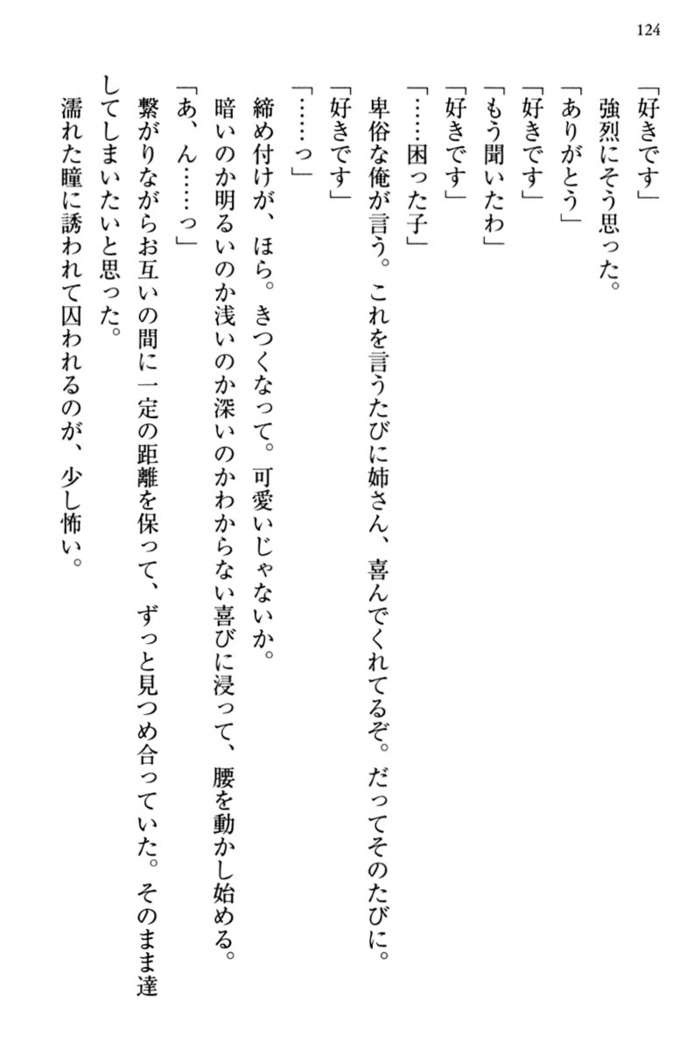 124

「好きです」

強烈にそう思った。

「ありがとう」

「好きです」

「もう聞いたわ」

「好きです」

「……困った子」

卑俗な俺が言う。これを言うたびに姉さん、喜んでくれてるぞ。だってそのたびに。

「好きです」

「……っ」

締め付けが、ほら。きつくなって。可愛いじゃないか。

暗いのか明るいのか浅いのか深いのかわからない喜びに浸って、腰を動かし始める。

「あ、ん……っ」

繋がりながらお互いの間に一定の距離を保って、ずっと見つめ合っていた。そのまま達してしまいたいと思った。

濡れた瞳に誘われて囚われるのが、少し怖い。